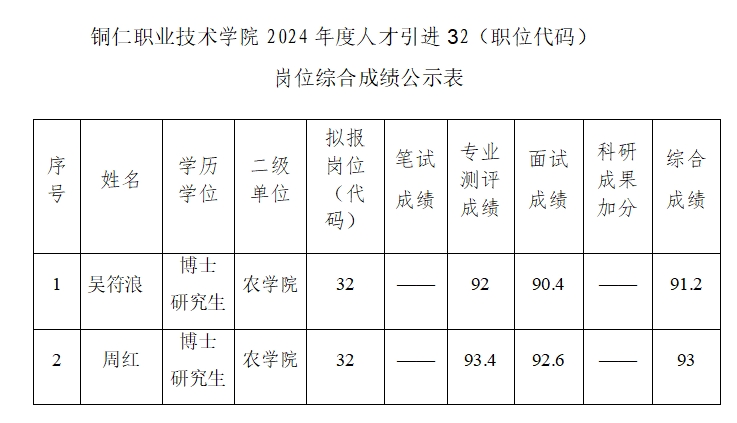 铜仁职业技术学院 2024 年度人才引进 32（职位代码）

岗位综合成绩公示表

| 序号 | 姓名 | 学历学位 | 二级单位 | 拟报岗位（代码） | 笔试成绩 | 专业测评成绩 | 面试成绩 | 科研成果加分 | 综合成绩 |
|---|---|---|---|---|---|---|---|---|---|
| 1 | 吴符浪 | 博士研究生 | 农学院 | 32 | —— | 92 | 90.4 | —— | 91.2 |
| 2 | 周红 | 博士研究生 | 农学院 | 32 | —— | 93.4 | 92.6 | —— | 93 |